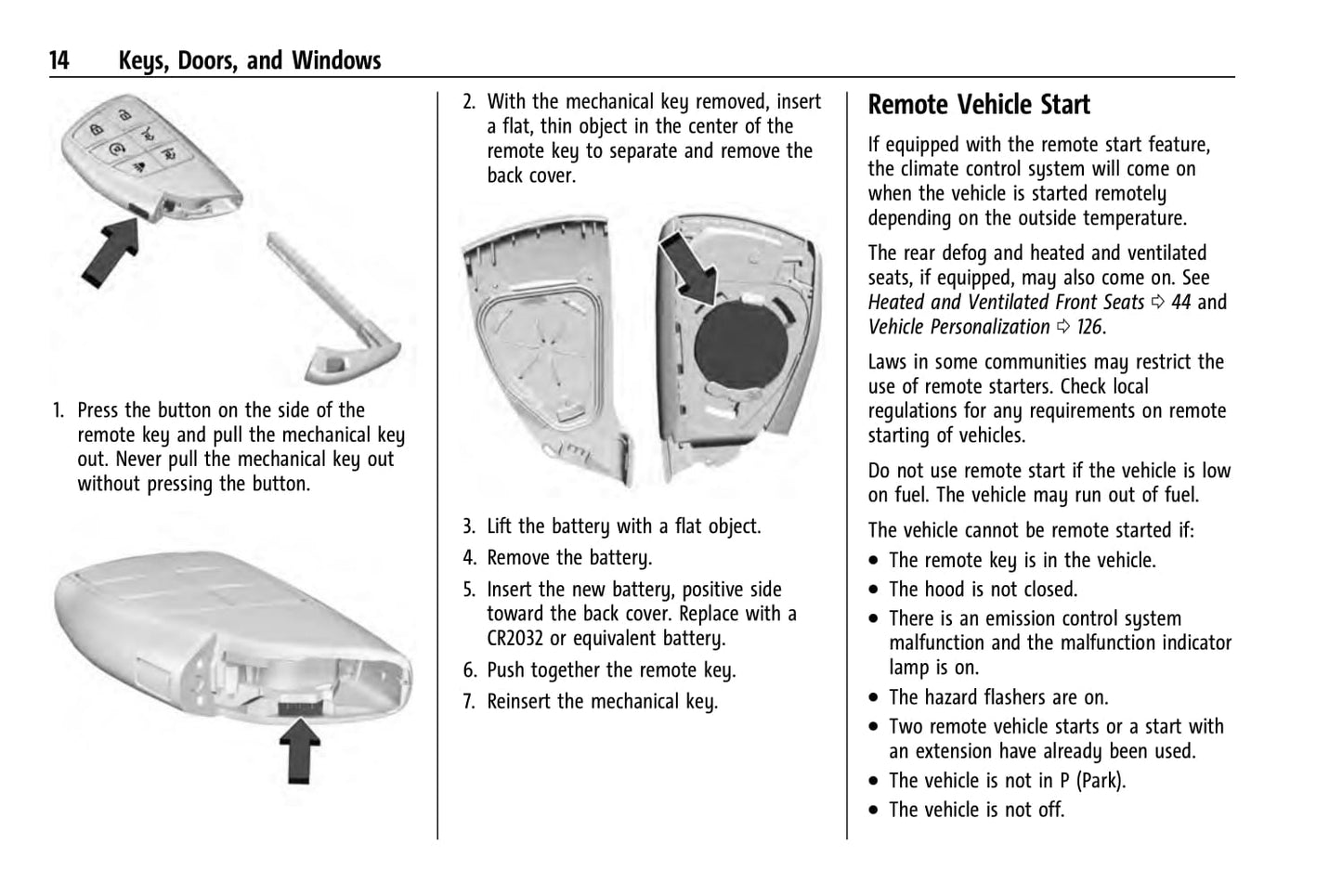 14 Keys, Doors, and Windows

1. Press the button on the side of the remote key and pull the mechanical key out. Never pull the mechanical key out without pressing the button.

2. With the mechanical key removed, insert a flat, thin object in the center of the remote key to separate and remove the back cover.

3. Lift the battery with a flat object.

4. Remove the battery.

5. Insert the new battery, positive side toward the back cover. Replace with a CR2032 or equivalent battery.

6. Push together the remote key.

7. Reinsert the mechanical key.

Remote Vehicle Start

If equipped with the remote start feature, the climate control system will come on when the vehicle is started remotely depending on the outside temperature.

The rear defog and heated and ventilated seats, if equipped, may also come on. See Heated and Ventilated Front Seats ⇨ 44 and Vehicle Personalization ⇨ 126.

Laws in some communities may restrict the use of remote starters. Check local regulations for any requirements on remote starting of vehicles.

Do not use remote start if the vehicle is low on fuel. The vehicle may run out of fuel.

The vehicle cannot be remote started if:

• The remote key is in the vehicle.
• The hood is not closed.
• There is an emission control system malfunction and the malfunction indicator lamp is on.
• The hazard flashers are on.
• Two remote vehicle starts or a start with an extension have already been used.
• The vehicle is not in P (Park).
• The vehicle is not off.